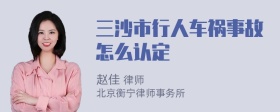 三沙市行人车祸事故怎么认定

赵佳 律师
北京衡宁律师事务所